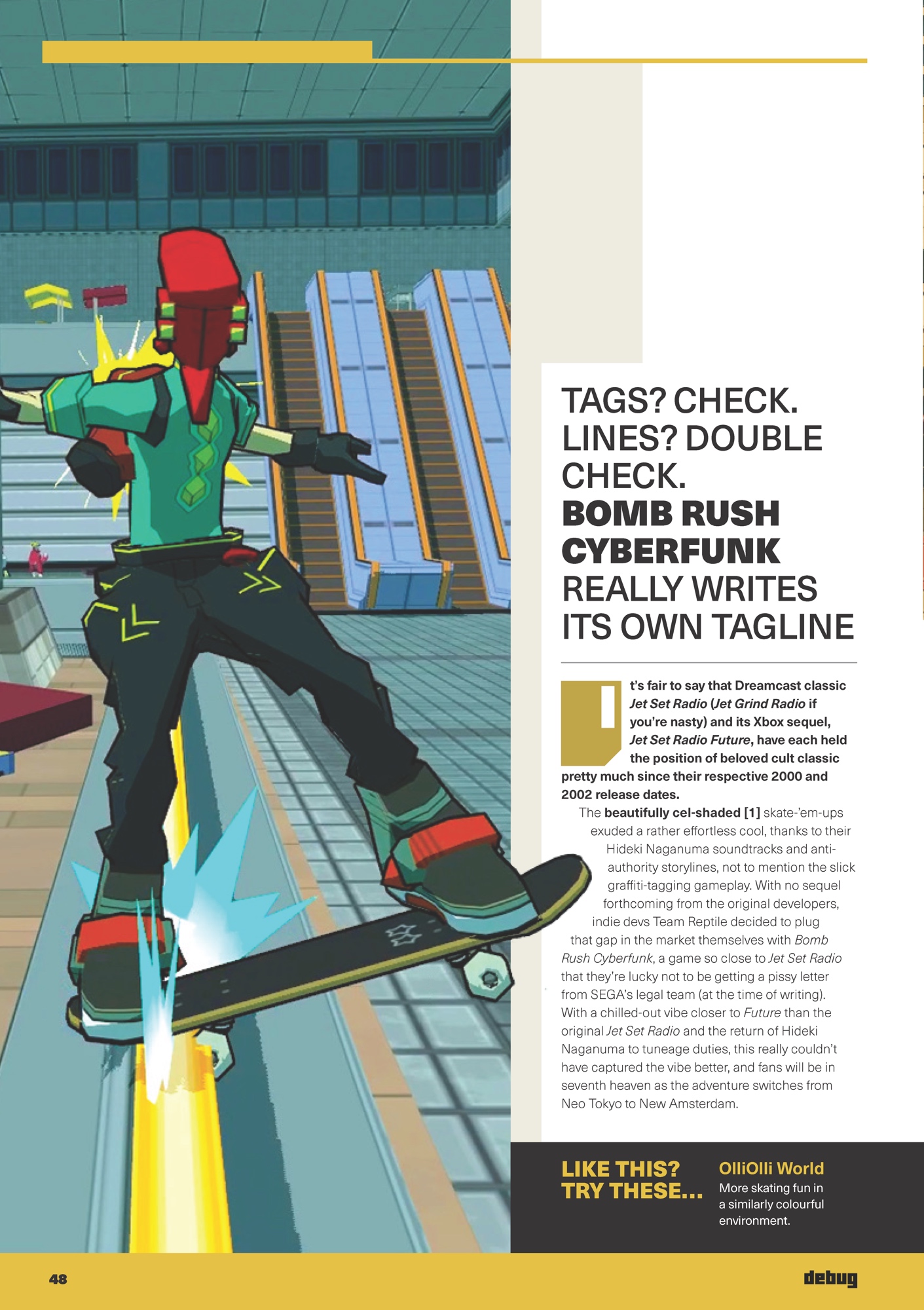 TAGS? CHECK. LINES? DOUBLE CHECK. BOMB RUSH CYBERFUNK REALLY WRITES ITS OWN TAGLINE

It's fair to say that Dreamcast classic Jet Set Radio (Jet Grind Radio if you're nasty) and its Xbox sequel, Jet Set Radio Future, have each held the position of beloved cult classic pretty much since their respective 2000 and 2002 release dates.

The beautifully cel-shaded [1] skate-'em-ups exuded a rather effortless cool, thanks to their Hideki Naganuma soundtracks and anti-authority storylines, not to mention the slick graffiti-tagging gameplay. With no sequel forthcoming from the original developers, indie devs Team Reptile decided to plug that gap in the market themselves with Bomb Rush Cyberfunk, a game so close to Jet Set Radio that they're lucky not to be getting a pissy letter from SEGA's legal team (at the time of writing). With a chilled-out vibe closer to Future than the original Jet Set Radio and the return of Hideki Naganuma to tuneage duties, this really couldn't have captured the vibe better, and fans will be in seventh heaven as the adventure switches from Neo Tokyo to New Amsterdam.

LIKE THIS? TRY THESE...

OlliOlli World
More skating fun in a similarly colourful environment.

48

debug